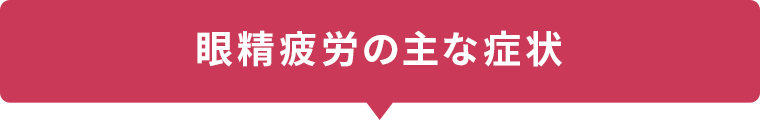 眼精疲労の主な症状